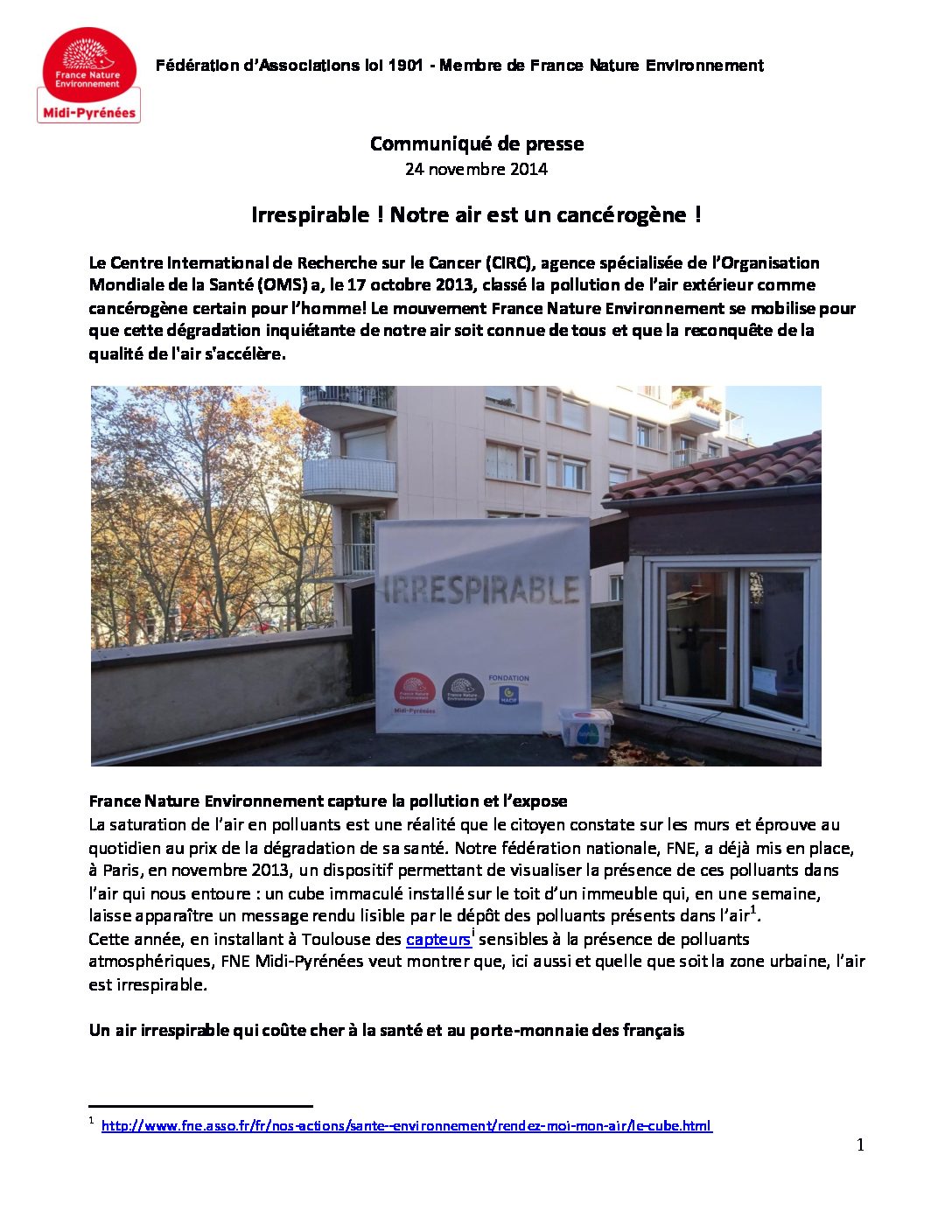 France Nature Environnement
Midi-Pyrénées

Fédération d'Associations loi 1901 - Membre de France Nature Environnement

Communiqué de presse
24 novembre 2014

Irrespirable ! Notre air est un cancérogène !

Le Centre International de Recherche sur le Cancer (CIRC), agence spécialisée de l'Organisation Mondiale de la Santé (OMS) a, le 17 octobre 2013, classé la pollution de l'air extérieur comme cancérogène certain pour l'homme! Le mouvement France Nature Environnement se mobilise pour que cette dégradation inquiétante de notre air soit connue de tous et que la reconquête de la qualité de l'air s'accélère.

IRRESPIRABLE

France Nature Environnement Midi-Pyrénées

France Nature Environnement

FONDATION
MACIF

France Nature Environnement capture la pollution et l'expose
La saturation de l'air en polluants est une réalité que le citoyen constate sur les murs et éprouve au quotidien au prix de la dégradation de sa santé. Notre fédération nationale, FNE, a déjà mis en place, à Paris, en novembre 2013, un dispositif permettant de visualiser la présence de ces polluants dans l'air qui nous entoure : un cube immaculé installé sur le toit d'un immeuble qui, en une semaine, laisse apparaître un message rendu lisible par le dépôt des polluants présents dans l'air$^1$.
Cette année, en installant à Toulouse des capteurs$^i$ sensibles à la présence de polluants atmosphériques, FNE Midi-Pyrénées veut montrer que, ici aussi et quelle que soit la zone urbaine, l'air est irrespirable.

Un air irrespirable qui coûte cher à la santé et au porte-monnaie des français

$^1$ http://www.fne.asso.fr/fr/nos-actions/sante--environnement/rendez-moi-mon-air/le-cube.html

1